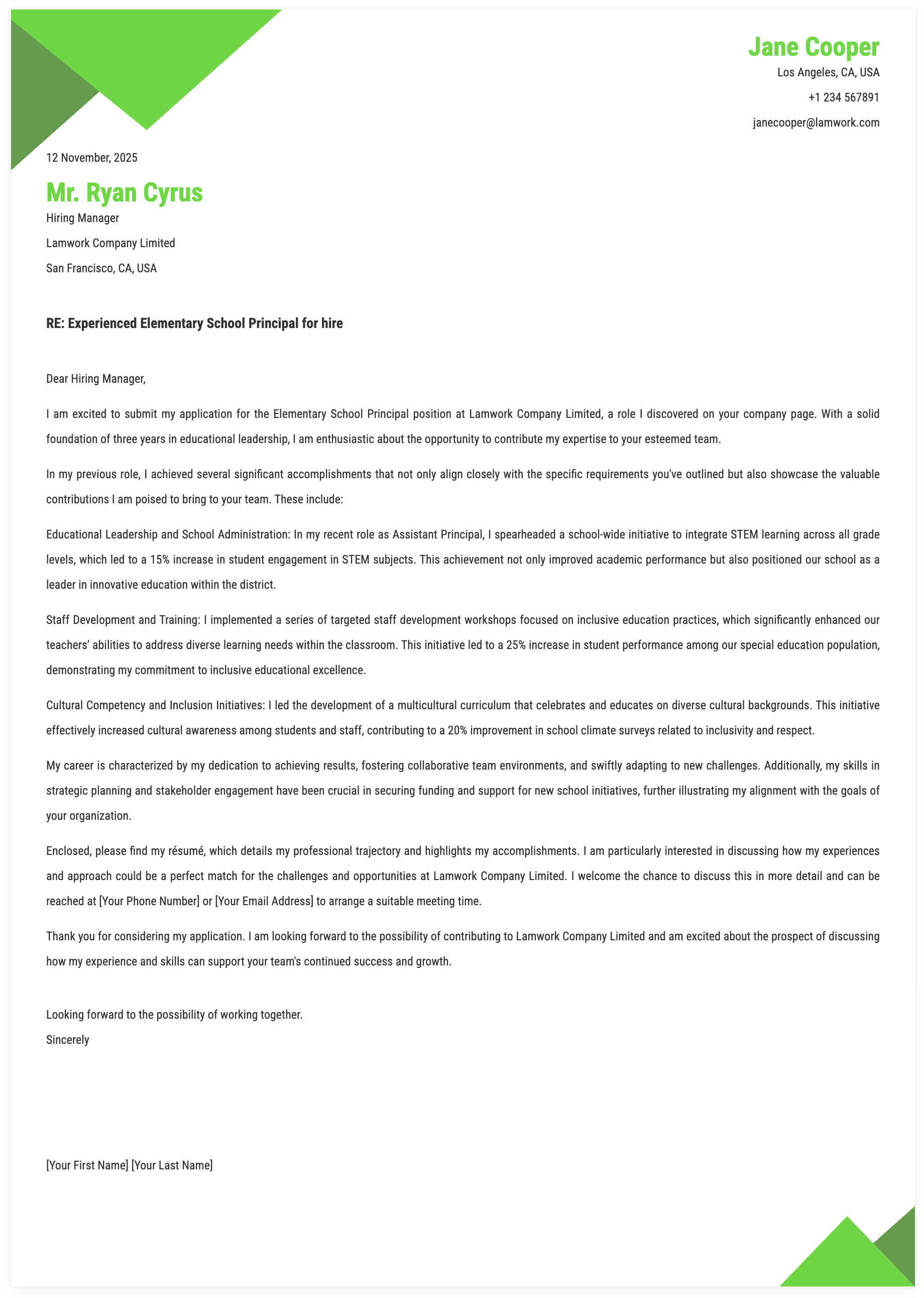 Jane Cooper
Los Angeles, CA, USA
+1 234 567891
janecooper@lamwork.com

12 November, 2025

Mr. Ryan Cyrus
Hiring Manager
Lamwork Company Limited
San Francisco, CA, USA

RE: Experienced Elementary School Principal for hire

Dear Hiring Manager,

I am excited to submit my application for the Elementary School Principal position at Lamwork Company Limited, a role I discovered on your company page. With a solid foundation of three years in educational leadership, I am enthusiastic about the opportunity to contribute my expertise to your esteemed team.

In my previous role, I achieved several significant accomplishments that not only align closely with the specific requirements you've outlined but also showcase the valuable contributions I am poised to bring to your team. These include:

Educational Leadership and School Administration: In my recent role as Assistant Principal, I spearheaded a school-wide initiative to integrate STEM learning across all grade levels, which led to a 15% increase in student engagement in STEM subjects. This achievement not only improved academic performance but also positioned our school as a leader in innovative education within the district.

Staff Development and Training: I implemented a series of targeted staff development workshops focused on inclusive education practices, which significantly enhanced our teachers' abilities to address diverse learning needs within the classroom. This initiative led to a 25% increase in student performance among our special education population, demonstrating my commitment to inclusive educational excellence.

Cultural Competency and Inclusion Initiatives: I led the development of a multicultural curriculum that celebrates and educates on diverse cultural backgrounds. This initiative effectively increased cultural awareness among students and staff, contributing to a 20% improvement in school climate surveys related to inclusivity and respect.

My career is characterized by my dedication to achieving results, fostering collaborative team environments, and swiftly adapting to new challenges. Additionally, my skills in strategic planning and stakeholder engagement have been crucial in securing funding and support for new school initiatives, further illustrating my alignment with the goals of your organization.

Enclosed, please find my résumé, which details my professional trajectory and highlights my accomplishments. I am particularly interested in discussing how my experiences and approach could be a perfect match for the challenges and opportunities at Lamwork Company Limited. I welcome the chance to discuss this in more detail and can be reached at [Your Phone Number] or [Your Email Address] to arrange a suitable meeting time.

Thank you for considering my application. I am looking forward to the possibility of contributing to Lamwork Company Limited and am excited about the prospect of discussing how my experience and skills can support your team's continued success and growth.

Looking forward to the possibility of working together.
Sincerely

[Your First Name] [Your Last Name]